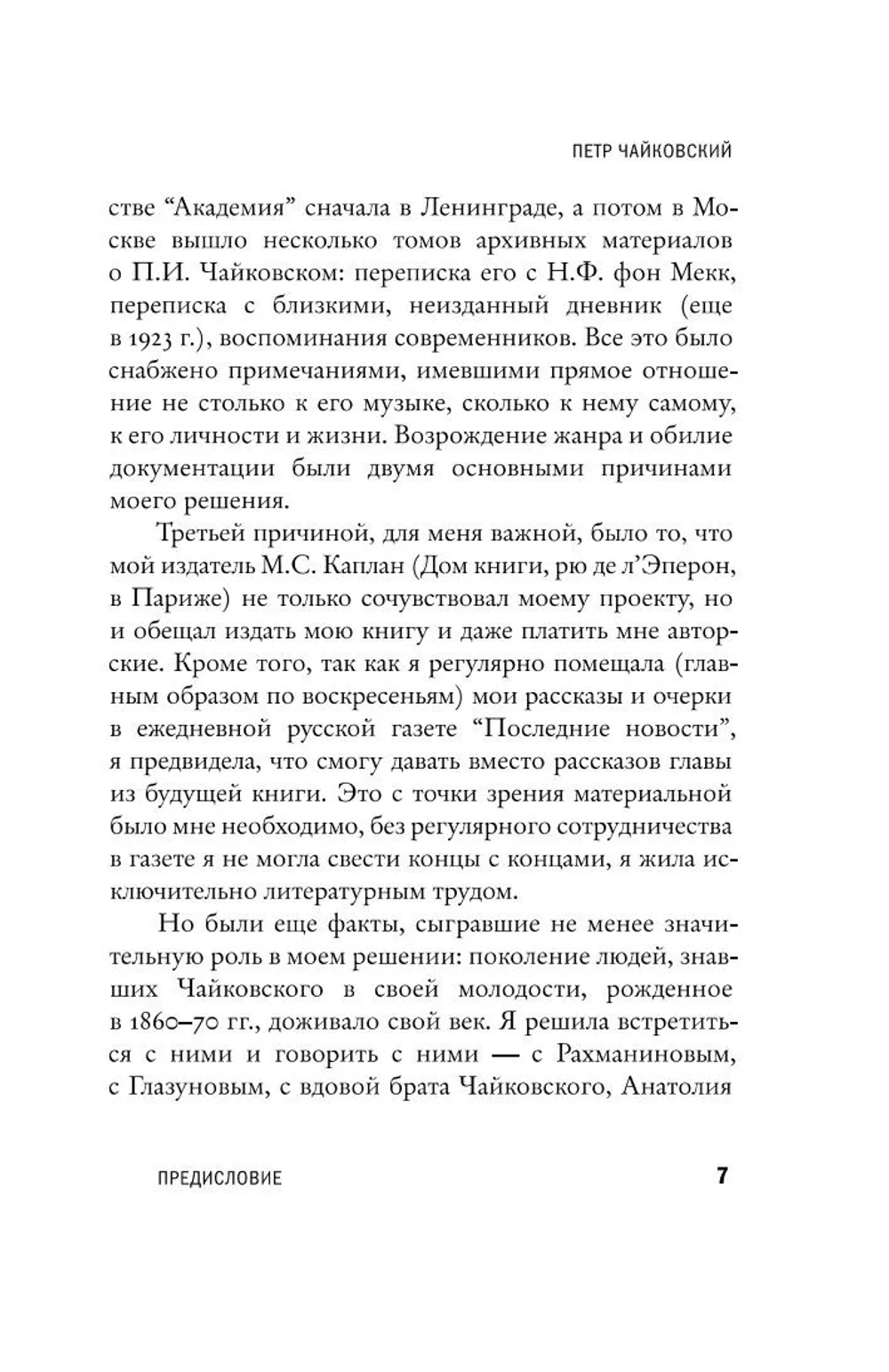 ПЕТР ЧАЙКОВСКИЙ

стве "Академия" сначала в Ленинграде, а потом в Москве вышло несколько томов архивных материалов о П.И. Чайковском: переписка его с Н.Ф. фон Мекк, переписка с близкими, неизданный дневник (еще в 1923 г.), воспоминания современников. Все это было снабжено примечаниями, имевшими прямое отношение не столько к его музыке, сколько к нему самому, к его личности и жизни. Возрождение жанра и обилие документации были двумя основными причинами моего решения.

Третьей причиной, для меня важной, было то, что мой издатель М.С. Каплан (Дом книги, рю де л'Эперон, в Париже) не только сочувствовал моему проекту, но и обещал издать мою книгу и даже платить мне авторские. Кроме того, так как я регулярно помещала (главным образом по воскресеньям) мои рассказы и очерки в ежедневной русской газете "Последние новости", я предвидела, что смогу давать вместо рассказов главы из будущей книги. Это с точки зрения материальной было мне необходимо, без регулярного сотрудничества в газете я не могла свести концы с концами, я жила исключительно литературным трудом.

Но были еще факты, сыгравшие не менее значительную роль в моем решении: поколение людей, знавших Чайковского в своей молодости, рожденное в 1860–70 гг., доживало свой век. Я решила встретиться с ними и говорить с ними — с Рахманиновым, с Глазуновым, с вдовой брата Чайковского, Анатолия

ПРЕДИСЛОВИЕ 7